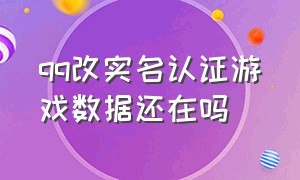 qq改实名认证游戏数据还在吗